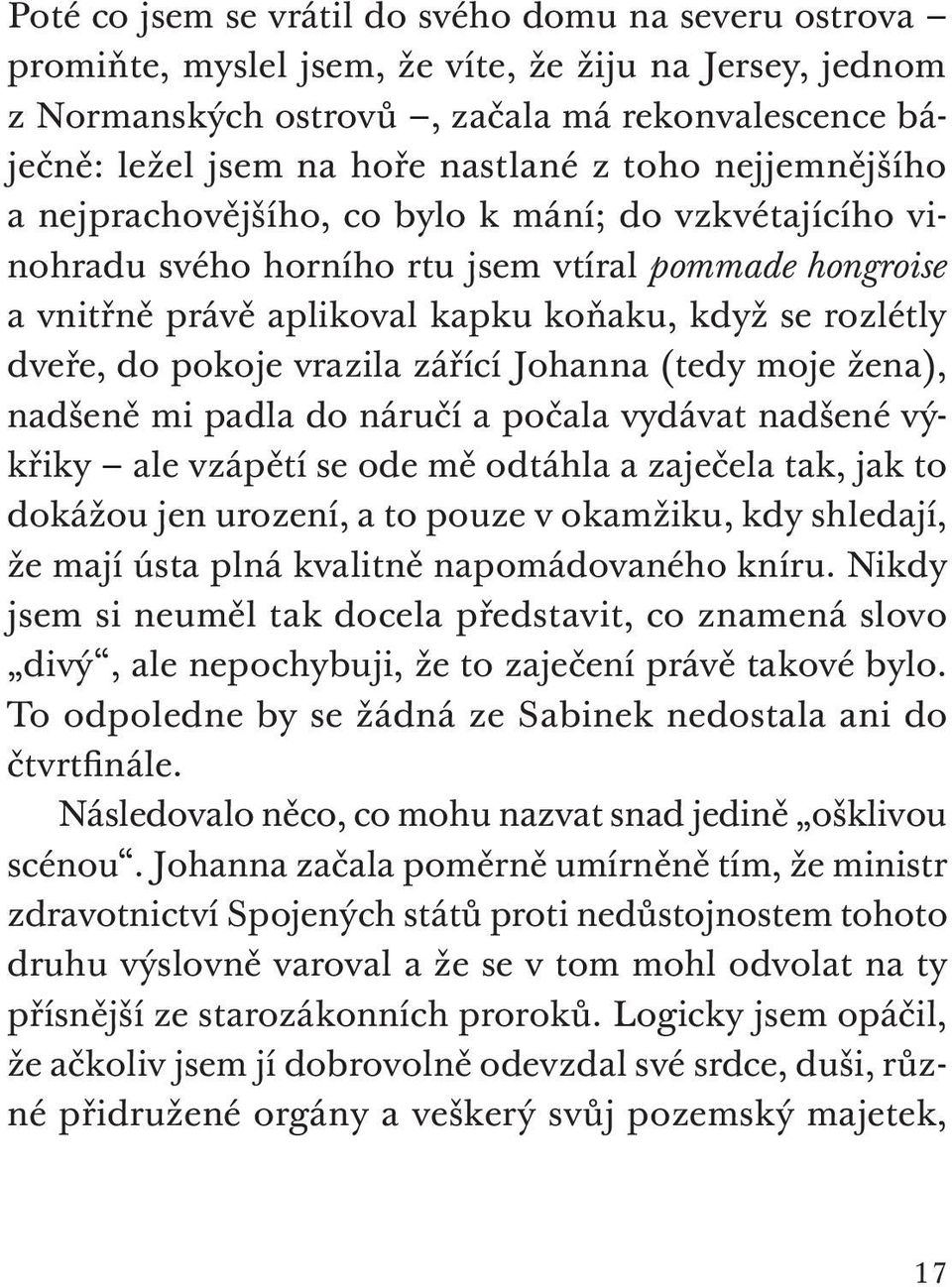 Poté co jsem se vrátil do svého domu na severu ostrova – promiňte, myslel jsem, že víte, že žiju na Jersey, jednom z Normanských ostrovů –, začala má rekonvalescence báječně: ležel jsem na hoře nastlané z toho nejjemnějšího a nejprachovějšího, co bylo k mání; do vzkvétajícího vinohradu svého horního rtu jsem vtíral pommade hongroise a vnitřně právě aplikoval kapku koňaku, když se rozlétly dveře, do pokoje vrazila zářící Johanna (tedy moje žena), nadšeně mi padla do náručí a počala vydávat nadšené výkřiky – ale vzápětí se ode mě odtáhla a zaječela tak, jak to dokážou jen urození, a to pouze v okamžiku, kdy shledají, že mají ústa plná kvalitně napomádovaného kníru. Nikdy jsem si neuměl tak docela představit, co znamená slovo „divý“, ale nepochybuji, že to zaječení právě takové bylo. To odpoledne by se žádná ze Sabinek nedostala ani do čtvrtfinále.

Následovalo něco, co mohu nazvat snad jedině „ošklivou scénou“. Johanna začala poměrně umírněně tím, že ministr zdravotnictví Spojených států proti nedůstojnostem tohoto druhu výslovně varoval a že se v tom mohl odvolat na ty přísnější ze starozákonních proroků. Logicky jsem opáčil, že ačkoliv jsem jí dobrovolně odevzdal své srdce, duši, různé přidružené orgány a veškerý svůj pozemský majetek,

17